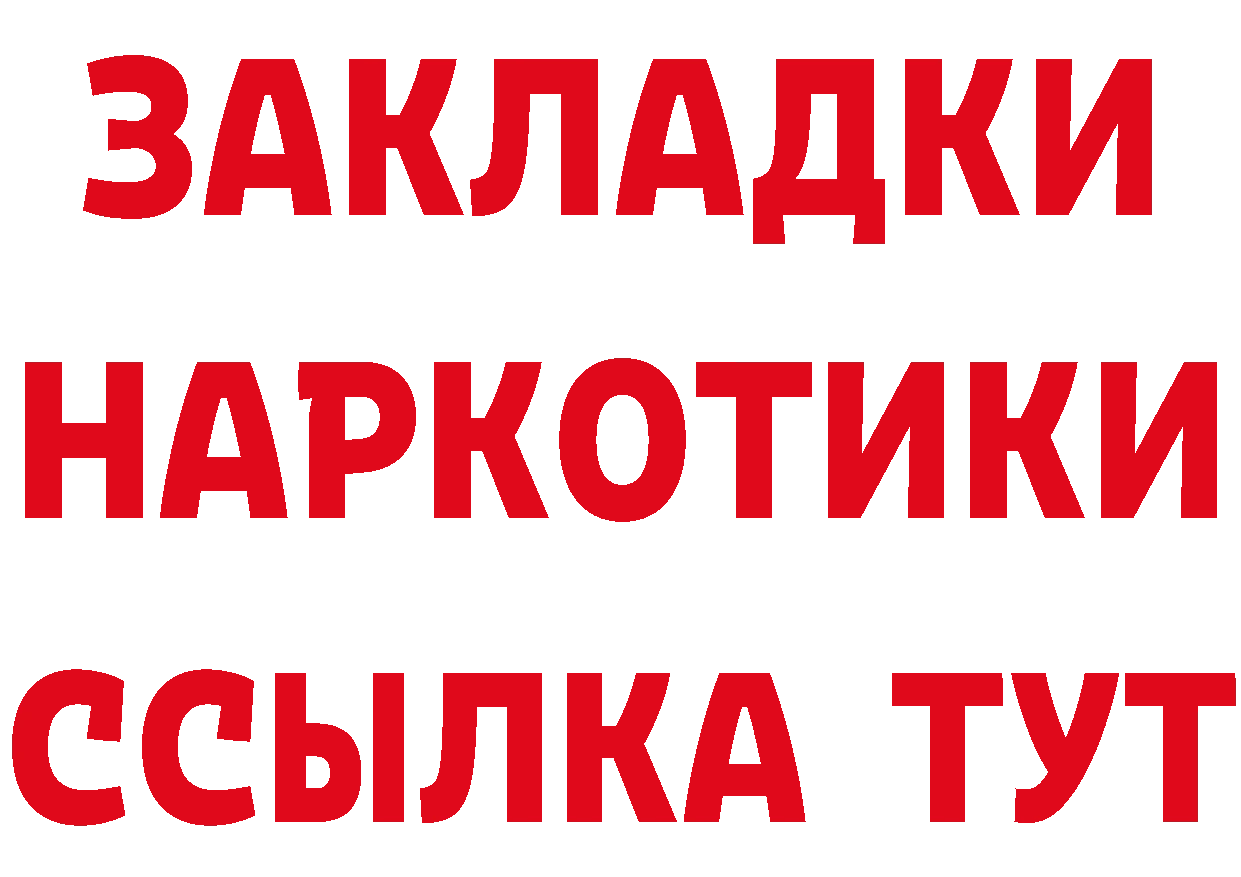 ЗАКЛАДКИ
НАРКОТИКИ
ССЫЛКА ТУТ